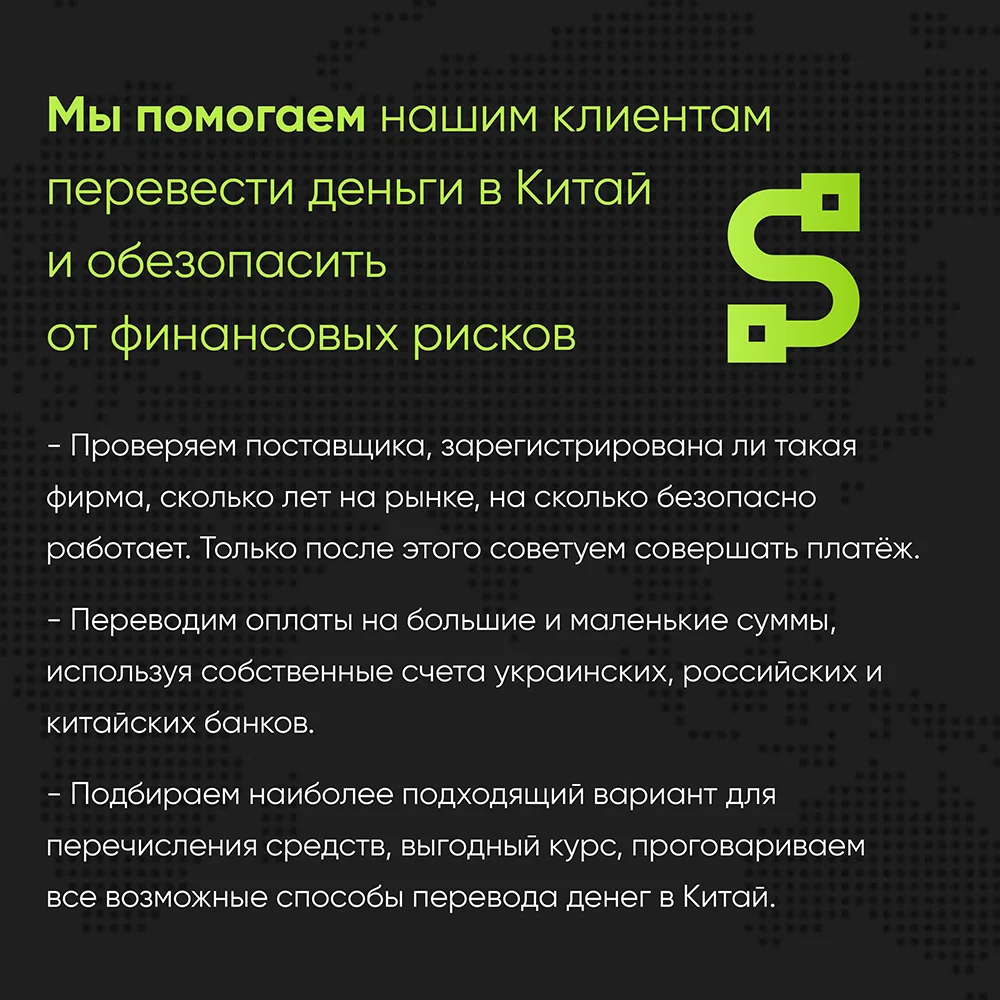 Мы помогаем нашим клиентам перевести деньги в Китай и обезопасить от финансовых рисков

- Проверяем поставщика, зарегистрирована ли такая фирма, сколько лет на рынке, на сколько безопасно работает. Только после этого советуем совершать платёж.

- Переводим оплаты на большие и маленькие суммы, используя собственные счета украинских, российских и китайских банков.

- Подбираем наиболее подходящий вариант для перечисления средств, выгодный курс, проговариваем все возможные способы перевода денег в Китай.